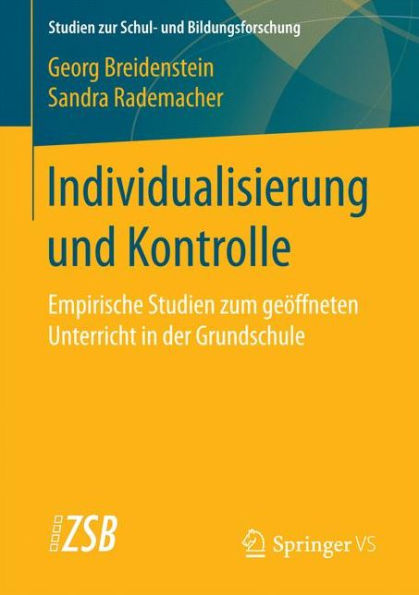 Studien zur Schul- und Bildungsforschung

Georg Breidenstein
Sandra Rademacher

Individualisierung und Kontrolle

Empirische Studien zum geöffneten Unterricht in der Grundschule

ZSB

Springer VS